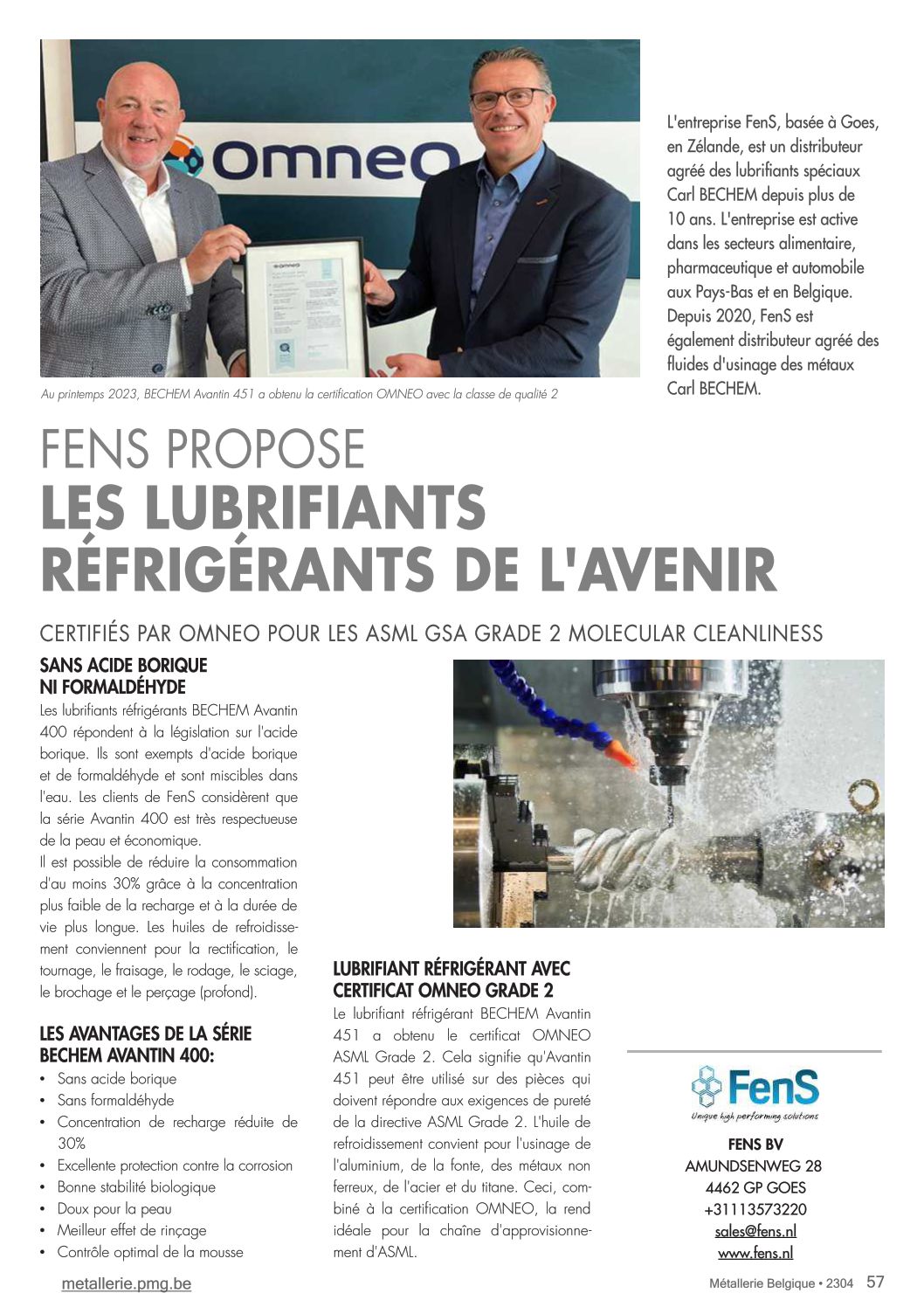 omneo

Au printemps 2023, BECHEM Avantin 451 a obtenu la certification OMNEO avec la classe de qualité 2

L'entreprise FenS, basée à Goes, en Zélande, est un distributeur agréé des lubrifiants spéciaux Carl BECHEM depuis plus de 10 ans. L'entreprise est active dans les secteurs alimentaire, pharmaceutique et automobile aux Pays-Bas et en Belgique. Depuis 2020, FenS est également distributeur agréé des fluides d'usinage des métaux Carl BECHEM.

FENS PROPOSE
LES LUBRIFIANTS RÉFRIGÉRANTS DE L'AVENIR

CERTIFIÉS PAR OMNEO POUR LES ASML GSA GRADE 2 MOLECULAR CLEANLINESS

SANS ACIDE BORIQUE NI FORMALDÉHYDE

Les lubrifiants réfrigérants BECHEM Avantin 400 répondent à la législation sur l'acide borique. Ils sont exempts d'acide borique et de formaldéhyde et sont miscibles dans l'eau. Les clients de FenS considèrent que la série Avantin 400 est très respectueuse de la peau et économique.
Il est possible de réduire la consommation d'au moins 30% grâce à la concentration plus faible de la recharge et à la durée de vie plus longue. Les huiles de refroidissement conviennent pour la rectification, le tournage, le fraisage, le rodage, le sciage, le brochage et le perçage (profond).

LES AVANTAGES DE LA SÉRIE BECHEM AVANTIN 400:
• Sans acide borique
• Sans formaldéhyde
• Concentration de recharge réduite de 30%
• Excellente protection contre la corrosion
• Bonne stabilité biologique
• Doux pour la peau
• Meilleur effet de rinçage
• Contrôle optimal de la mousse

LUBRIFIANT RÉFRIGÉRANT AVEC CERTIFICAT OMNEO GRADE 2

Le lubrifiant réfrigérant BECHEM Avantin 451 a obtenu le certificat OMNEO ASML Grade 2. Cela signifie qu'Avantin 451 peut être utilisé sur des pièces qui doivent répondre aux exigences de pureté de la directive ASML Grade 2. L'huile de refroidissement convient pour l'usinage de l'aluminium, de la fonte, des métaux non ferreux, de l'acier et du titane. Ceci, combiné à la certification OMNEO, la rend idéale pour la chaîne d'approvisionnement d'ASML.

FenS
Unique high performing solutions

FENS BV
AMUNDSENWEG 28
4462 GP GOES
+31113573220
sales@fens.nl
www.fens.nl

metallerie.pmg.be

Métallerie Belgique • 2304 57